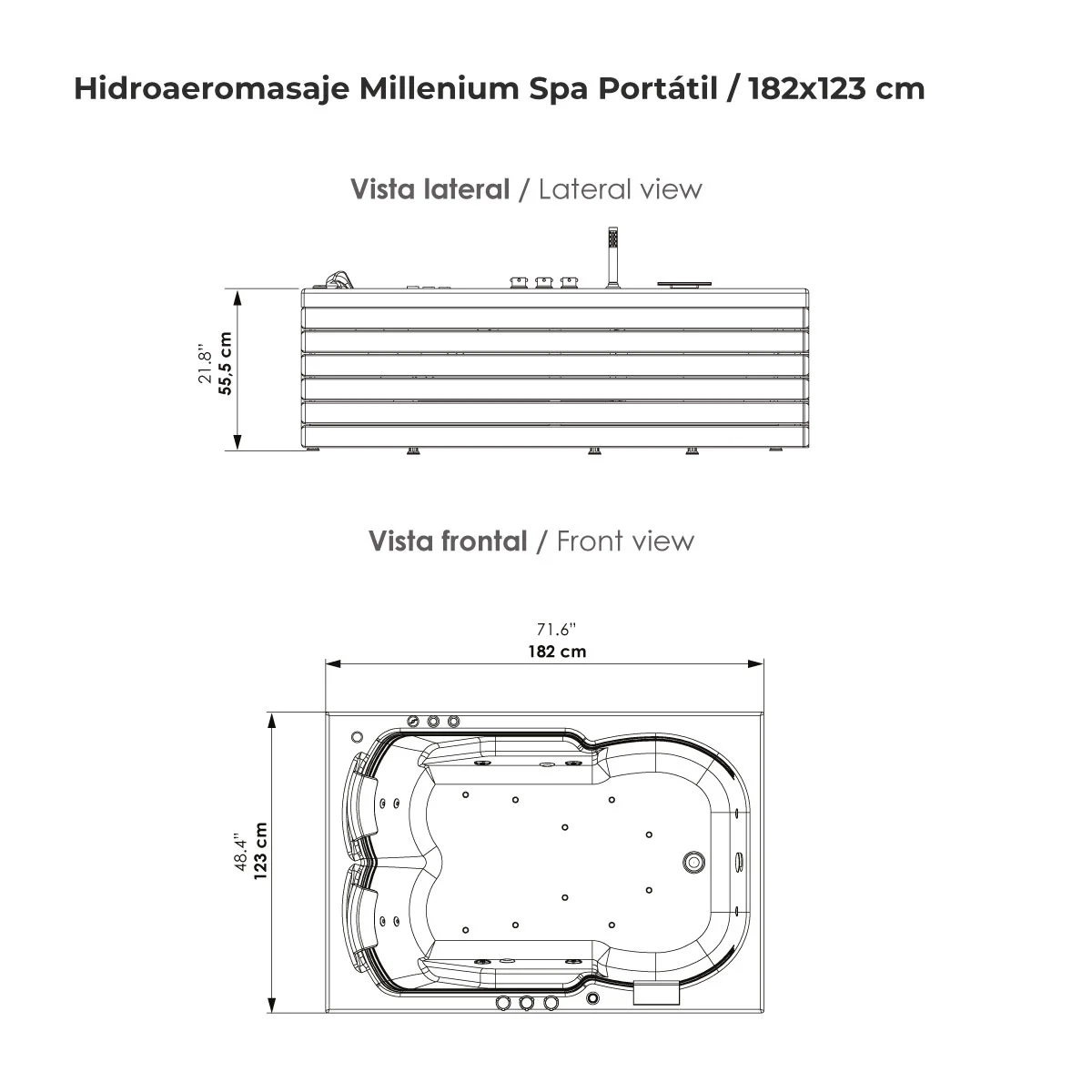 Hidroaeromasaje Millenium Spa Portátil / 182x123 cm

Vista lateral / Lateral view

21.8"
55,5 cm

Vista frontal / Front view

71.6"
182 cm

48.4"
123 cm